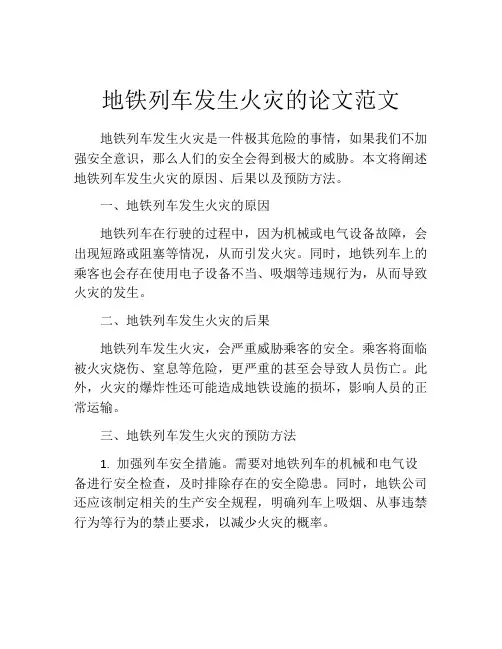 地铁列车发生火灾的论文范文

地铁列车发生火灾是一件极其危险的事情，如果我们不加强安全意识，那么人们的安全会得到极大的威胁。本文将阐述地铁列车发生火灾的原因、后果以及预防方法。

一、地铁列车发生火灾的原因

地铁列车在行驶的过程中，因为机械或电气设备故障，会出现短路或阻塞等情况，从而引发火灾。同时，地铁列车上的乘客也会存在使用电子设备不当、吸烟等违规行为，从而导致火灾的发生。

二、地铁列车发生火灾的后果

地铁列车发生火灾，会严重威胁乘客的安全。乘客将面临被火灾烧伤、窒息等危险，更严重的甚至会导致人员伤亡。此外，火灾的爆炸性还可能造成地铁设施的损坏，影响人员的正常运输。

三、地铁列车发生火灾的预防方法

1. 加强列车安全措施。需要对地铁列车的机械和电气设备进行安全检查，及时排除存在的安全隐患。同时，地铁公司还应该制定相关的生产安全规程，明确列车上吸烟、从事违禁行为等行为的禁止要求，以减少火灾的概率。